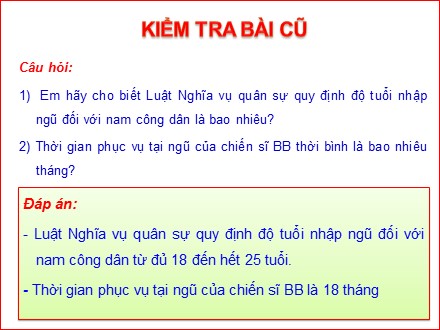 KIỂM TRA BÀI CŨ

Câu hỏi:

1) Em hãy cho biết Luật Nghĩa vụ quân sự quy định độ tuổi nhập ngũ đối với nam công dân là bao nhiêu?

2) Thời gian phục vụ tại ngũ của chiến sĩ BB thời bình là bao nhiêu tháng?

Đáp án:

- Luật Nghĩa vụ quân sự quy định độ tuổi nhập ngũ đối với nam công dân từ đủ 18 đến hết 25 tuổi.

- Thời gian phục vụ tại ngũ của chiến sĩ BB là 18 tháng